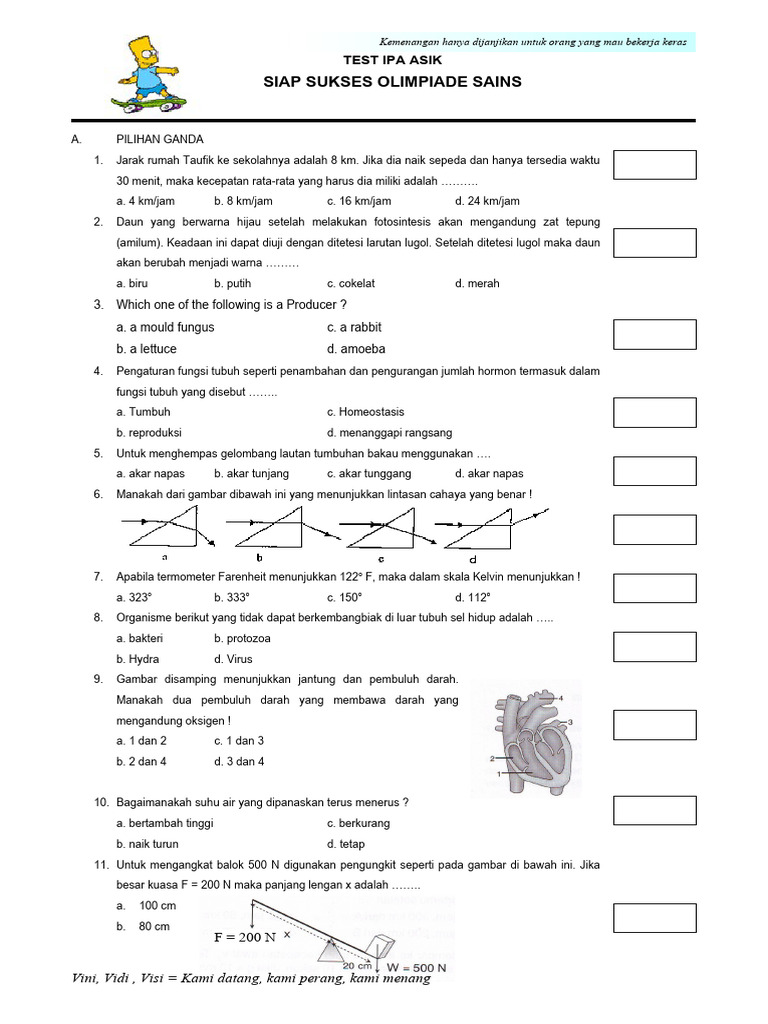 Kemenangan hanya dijanjikan untuk orang yang mau bekerja keras

TEST IPA ASIK
SIAP SUKSES OLIMPIADE SAINS

A. PILIHAN GANDA

1. Jarak rumah Taufik ke sekolahnya adalah 8 km. Jika dia naik sepeda dan hanya tersedia waktu 30 menit, maka kecepatan rata-rata yang harus dia miliki adalah ……….
a. 4 km/jam b. 8 km/jam c. 16 km/jam d. 24 km/jam

2. Daun yang berwarna hijau setelah melakukan fotosintesis akan mengandung zat tepung (amilum). Keadaan ini dapat diuji dengan ditetesi larutan lugol. Setelah ditetesi lugol maka daun akan berubah menjadi warna ………
a. biru b. putih c. cokelat d. merah

3. Which one of the following is a Producer ?
a. a mould fungus c. a rabbit
b. a lettuce d. amoeba

4. Pengaturan fungsi tubuh seperti penambahan dan pengurangan jumlah hormon termasuk dalam fungsi tubuh yang disebut ……..
a. Tumbuh c. Homeostasis
b. reproduksi d. menanggapi rangsang

5. Untuk menghempas gelombang lautan tumbuhan bakau menggunakan ….
a. akar napas b. akar tunjang c. akar tunggang d. akar napas

6. Manakah dari gambar dibawah ini yang menunjukkan lintasan cahaya yang benar !
a b c d

7. Apabila termometer Farenheit menunjukkan 122° F, maka dalam skala Kelvin menunjukkan !
a. 323° b. 333° c. 150° d. 112°

8. Organisme berikut yang tidak dapat berkembangbiak di luar tubuh sel hidup adalah …..
a. bakteri b. protozoa
b. Hydra d. Virus

9. Gambar disamping menunjukkan jantung dan pembuluh darah. Manakah dua pembuluh darah yang membawa darah yang mengandung oksigen !
a. 1 dan 2 c. 1 dan 3
b. 2 dan 4 d. 3 dan 4
4 3 2 1

10. Bagaimanakah suhu air yang dipanaskan terus menerus ?
a. bertambah tinggi c. berkurang
b. naik turun d. tetap

11. Untuk mengangkat balok 500 N digunakan pengungkit seperti pada gambar di bawah ini. Jika besar kuasa F = 200 N maka panjang lengan x adalah ……..
a. 100 cm
b. 80 cm
F = 200 N x
20 cm W = 500 N

Vini, Vidi , Visi = Kami datang, kami perang, kami menang